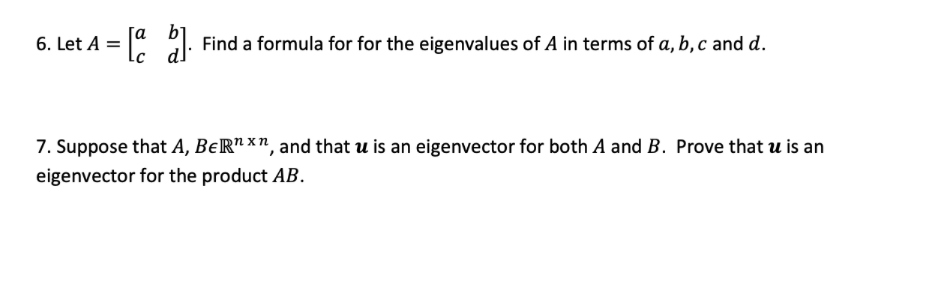 6. Let $A = \begin{bmatrix} a & b \\ c & d \end{bmatrix}$. Find a formula for for the eigenvalues of $A$ in terms of $a, b, c$ and $d$.

7. Suppose that $A$, $B \epsilon \mathbb{R}^{n \times n}$, and that $\boldsymbol{u}$ is an eigenvector for both $A$ and $B$. Prove that $\boldsymbol{u}$ is an eigenvector for the product $AB$.